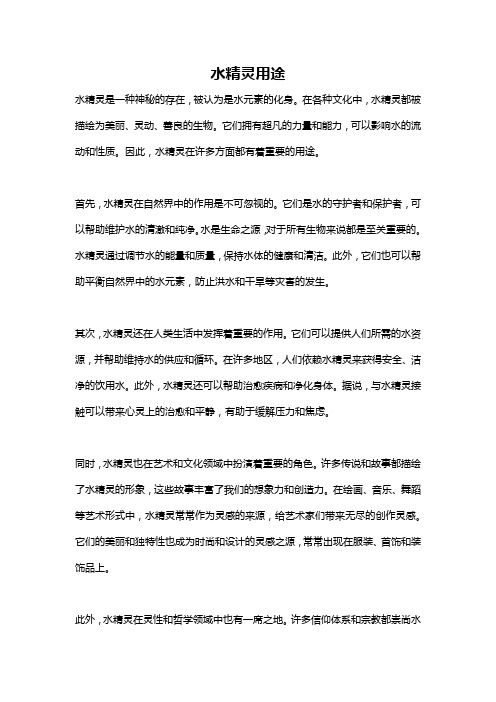 水精灵用途

水精灵是一种神秘的存在，被认为是水元素的化身。在各种文化中，水精灵都被描绘为美丽、灵动、善良的生物。它们拥有超凡的力量和能力，可以影响水的流动和性质。因此，水精灵在许多方面都有着重要的用途。

首先，水精灵在自然界中的作用是不可忽视的。它们是水的守护者和保护者，可以帮助维护水的清澈和纯净。水是生命之源，对于所有生物来说都是至关重要的。水精灵通过调节水的能量和质量，保持水体的健康和清洁。此外，它们也可以帮助平衡自然界中的水元素，防止洪水和干旱等灾害的发生。

其次，水精灵还在人类生活中发挥着重要的作用。它们可以提供人们所需的水资源，并帮助维持水的供应和循环。在许多地区，人们依赖水精灵来获得安全、洁净的饮用水。此外，水精灵还可以帮助治愈疾病和净化身体。据说，与水精灵接触可以带来心灵上的治愈和平静，有助于缓解压力和焦虑。

同时，水精灵也在艺术和文化领域中扮演着重要的角色。许多传说和故事都描绘了水精灵的形象，这些故事丰富了我们的想象力和创造力。在绘画、音乐、舞蹈等艺术形式中，水精灵常常作为灵感的来源，给艺术家们带来无尽的创作灵感。它们的美丽和独特性也成为时尚和设计的灵感之源，常常出现在服装、首饰和装饰品上。

此外，水精灵在灵性和哲学领域中也有一席之地。许多信仰体系和宗教都崇尚水